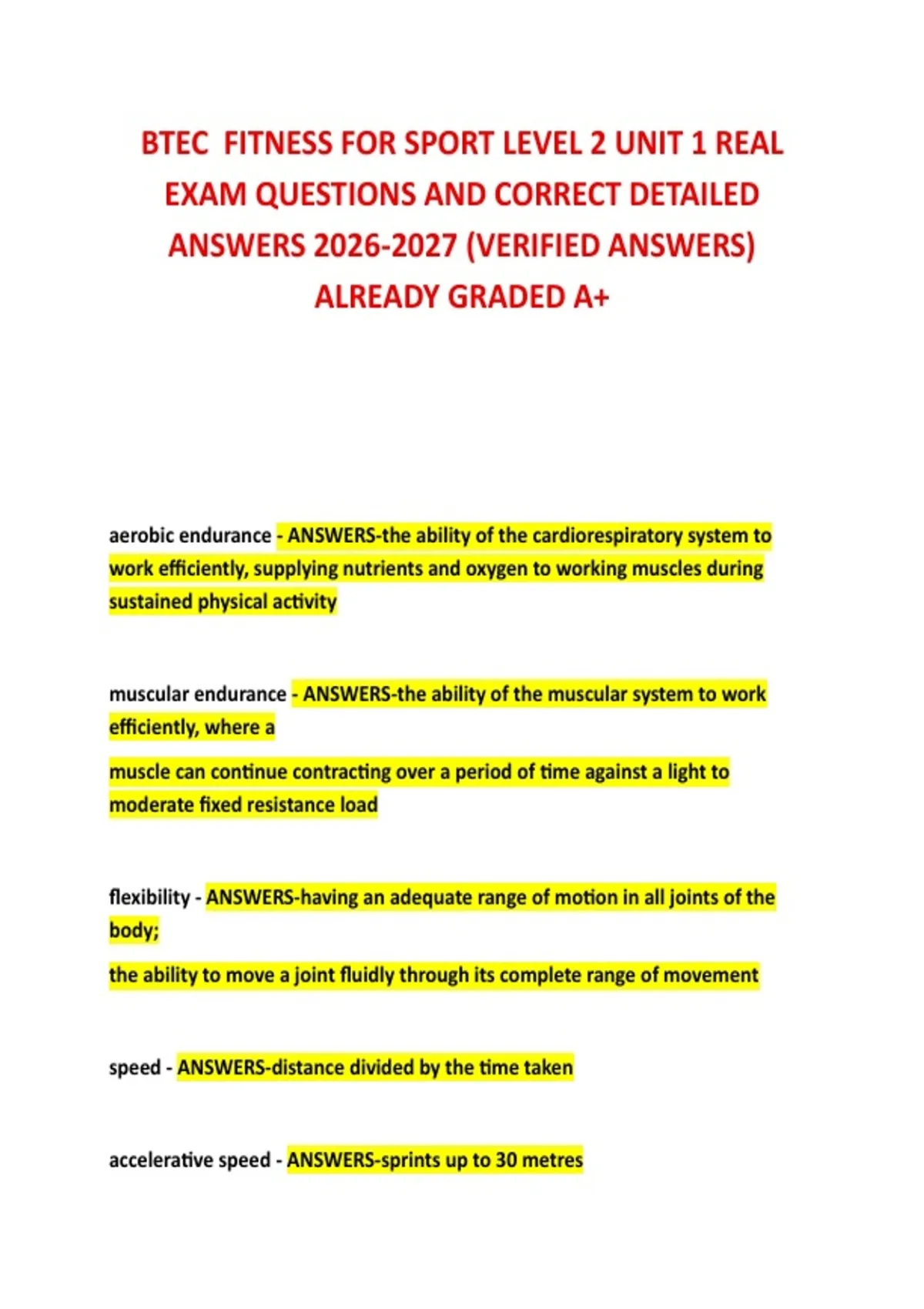 BTEC FITNESS FOR SPORT LEVEL 2 UNIT 1 REAL EXAM QUESTIONS AND CORRECT DETAILED ANSWERS 2026-2027 (VERIFIED ANSWERS) ALREADY GRADED A+

aerobic endurance - ANSWERS-the ability of the cardiorespiratory system to work efficiently, supplying nutrients and oxygen to working muscles during sustained physical activity

muscular endurance - ANSWERS-the ability of the muscular system to work efficiently, where a

muscle can continue contracting over a period of time against a light to moderate fixed resistance load

flexibility - ANSWERS-having an adequate range of motion in all joints of the body;

the ability to move a joint fluidly through its complete range of movement

speed - ANSWERS-distance divided by the time taken

accelerative speed - ANSWERS-sprints up to 30 metres